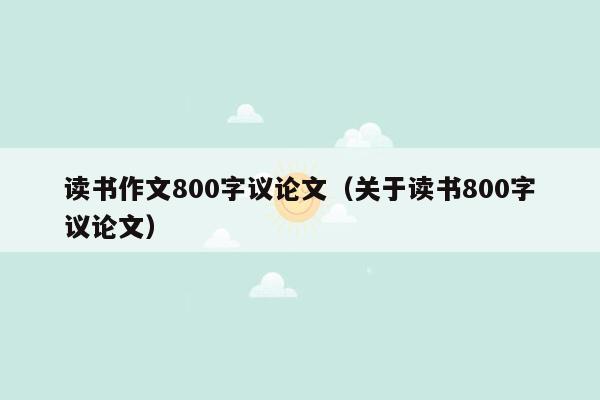 读书作文800字议论文（关于读书800字议论文）